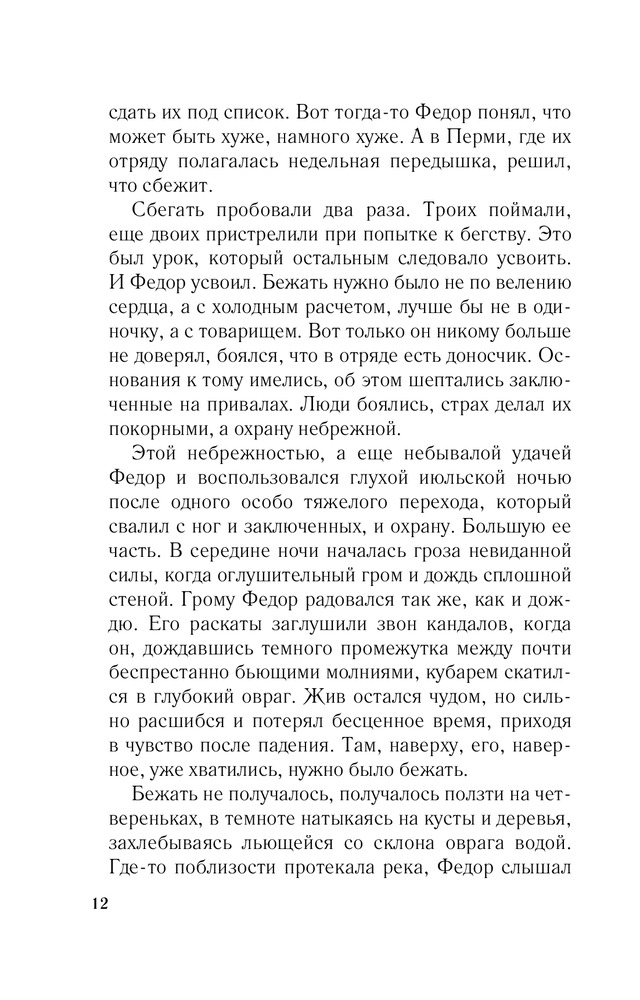 сдать их под список. Вот тогда-то Федор понял, что может быть хуже, намного хуже. А в Перми, где их отряду полагалась недельная передышка, решил, что сбежит.

Сбегать пробовали два раза. Троих поймали, еще двоих пристрелили при попытке к бегству. Это был урок, который остальным следовало усвоить. И Федор усвоил. Бежать нужно было не по велению сердца, а с холодным расчетом, лучше бы не в одиночку, а с товарищем. Вот только он никому больше не доверял, боялся, что в отряде есть доносчик. Основания к тому имелись, об этом шептались заключенные на привалах. Люди боялись, страх делал их покорными, а охрану небрежной.

Этой небрежностью, а еще небывалой удачей Федор и воспользовался глухой июльской ночью после одного особо тяжелого перехода, который свалил с ног и заключенных, и охрану. Большую ее часть. В середине ночи началась гроза невиданной силы, когда оглушительный гром и дождь сплошной стеной. Грому Федор радовался так же, как и дождю. Его раскаты заглушили звон кандалов, когда он, дождавшись темного промежутка между почти беспрестанно бьющими молниями, кубарем скатился в глубокий овраг. Жив остался чудом, но сильно расшибся и потерял бесценное время, приходя в чувство после падения. Там, наверху, его, наверное, уже хватились, нужно было бежать.

Бежать не получалось, получалось ползти на четвереньках, в темноте натыкаясь на кусты и деревья, захлебываясь льющейся со склона оврага водой. Где-то поблизости протекала река, Федор слышал

12